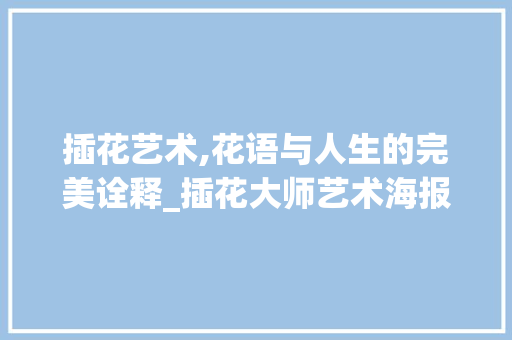 插花艺术,花语与人生的完美诠释_插花大师艺术海报